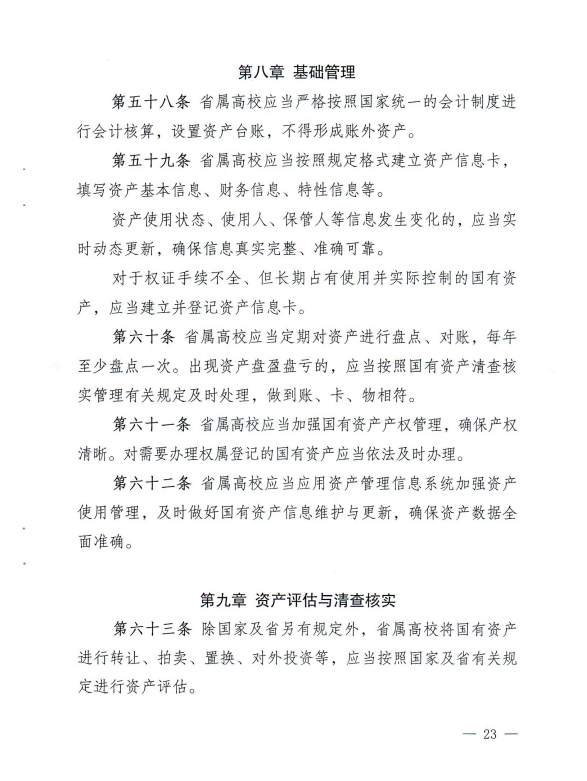 第八章 基础管理

第五十八条 省属高校应当严格按照国家统一的会计制度进行会计核算，设置资产台账，不得形成账外资产。

第五十九条 省属高校应当按照规定格式建立资产信息卡，填写资产基本信息、财务信息、特性信息等。

资产使用状态、使用人、保管人等信息发生变化的，应当实时动态更新，确保信息真实完整、准确可靠。

对于权证手续不全、但长期占有使用并实际控制的国有资产，应当建立并登记资产信息卡。

第六十条 省属高校应当定期对资产进行盘点、对账，每年至少盘点一次。出现资产盘盈盘亏的，应当按照国有资产清查核实管理有关规定及时处理，做到账、卡、物相符。

第六十一条 省属高校应当加强国有资产产权管理，确保产权清晰。对需要办理权属登记的国有资产应当依法及时办理。

第六十二条 省属高校应当应用资产管理信息系统加强资产使用管理，及时做好国有资产信息维护与更新，确保资产数据全面准确。

第九章 资产评估与清查核实

第六十三条 除国家及省另有规定外，省属高校将国有资产进行转让、拍卖、置换、对外投资等，应当按照国家及省有关规定进行资产评估。

— 23 —